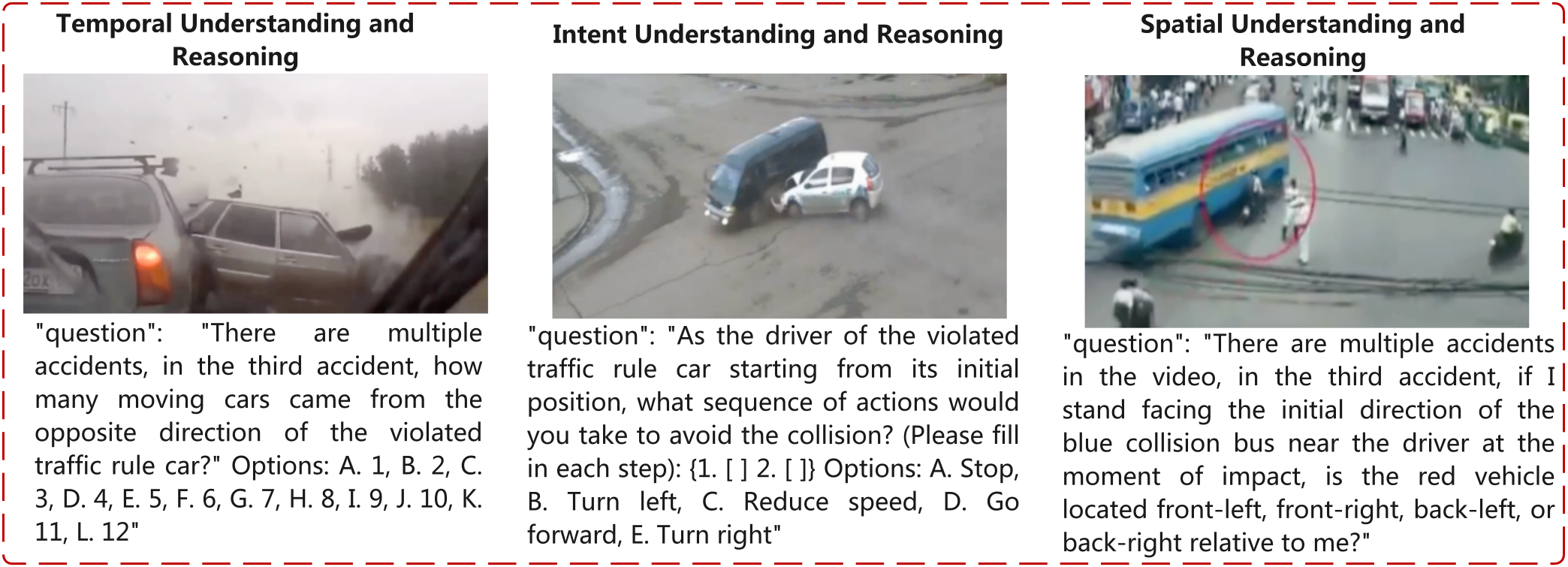 Temporal Understanding and Reasoning

"question": "There are multiple accidents, in the third accident, how many moving cars came from the opposite direction of the violated traffic rule car?" Options: A. 1, B. 2, C. 3, D. 4, E. 5, F. 6, G. 7, H. 8, I. 9, J. 10, K. 11, L. 12"

Intent Understanding and Reasoning

"question": "As the driver of the violated traffic rule car starting from its initial position, what sequence of actions would you take to avoid the collision? (Please fill in each step): {1. [ ] 2. [ ]} Options: A. Stop, B. Turn left, C. Reduce speed, D. Go forward, E. Turn right"

Spatial Understanding and Reasoning

"question": "There are multiple accidents in the video, in the third accident, if I stand facing the initial direction of the blue collision bus near the driver at the moment of impact, is the red vehicle located front-left, front-right, back-left, or back-right relative to me?"